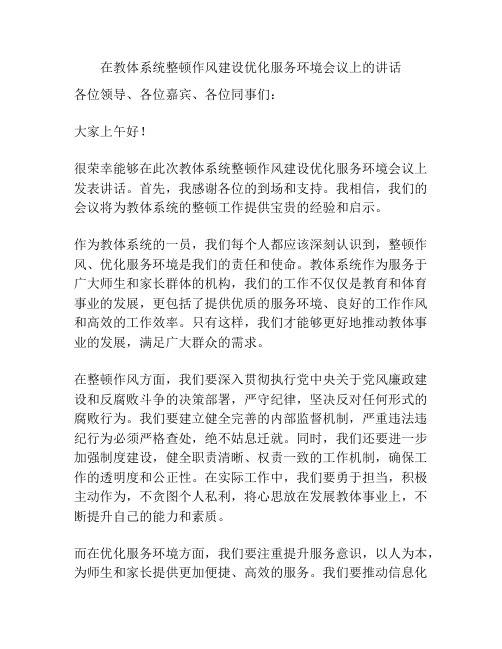 在教体系统整顿作风建设优化服务环境会议上的讲话

各位领导、各位嘉宾、各位同事们：

大家上午好！

很荣幸能够在此次教体系统整顿作风建设优化服务环境会议上发表讲话。首先，我感谢各位的到场和支持。我相信，我们的会议将为教体系统的整顿工作提供宝贵的经验和启示。

作为教体系统的一员，我们每个人都应该深刻认识到，整顿作风、优化服务环境是我们的责任和使命。教体系统作为服务于广大师生和家长群体的机构，我们的工作不仅仅是教育和体育事业的发展，更包括了提供优质的服务环境、良好的工作作风和高效的工作效率。只有这样，我们才能够更好地推动教体事业的发展，满足广大群众的需求。

在整顿作风方面，我们要深入贯彻执行党中央关于党风廉政建设和反腐败斗争的决策部署，严守纪律，坚决反对任何形式的腐败行为。我们要建立健全完善的内部监督机制，严重违法违纪行为必须严格查处，绝不姑息迁就。同时，我们还要进一步加强制度建设，健全职责清晰、权责一致的工作机制，确保工作的透明度和公正性。在实际工作中，我们要勇于担当，积极主动作为，不贪图个人私利，将心思放在发展教体事业上，不断提升自己的能力和素质。

而在优化服务环境方面，我们要注重提升服务意识，以人为本，为师生和家长提供更加便捷、高效的服务。我们要推动信息化